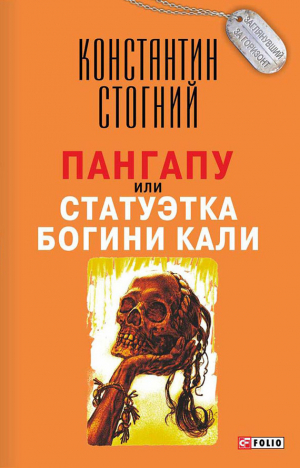 ЗАГЛЯНУВШИЙ ЗА ГОРИЗОНТ

КОНСТАНТИН СТОГНИЙ

ПАНГАПУ
или
СТАТУЭТКА БОГИНИ КАЛИ

FOLIO